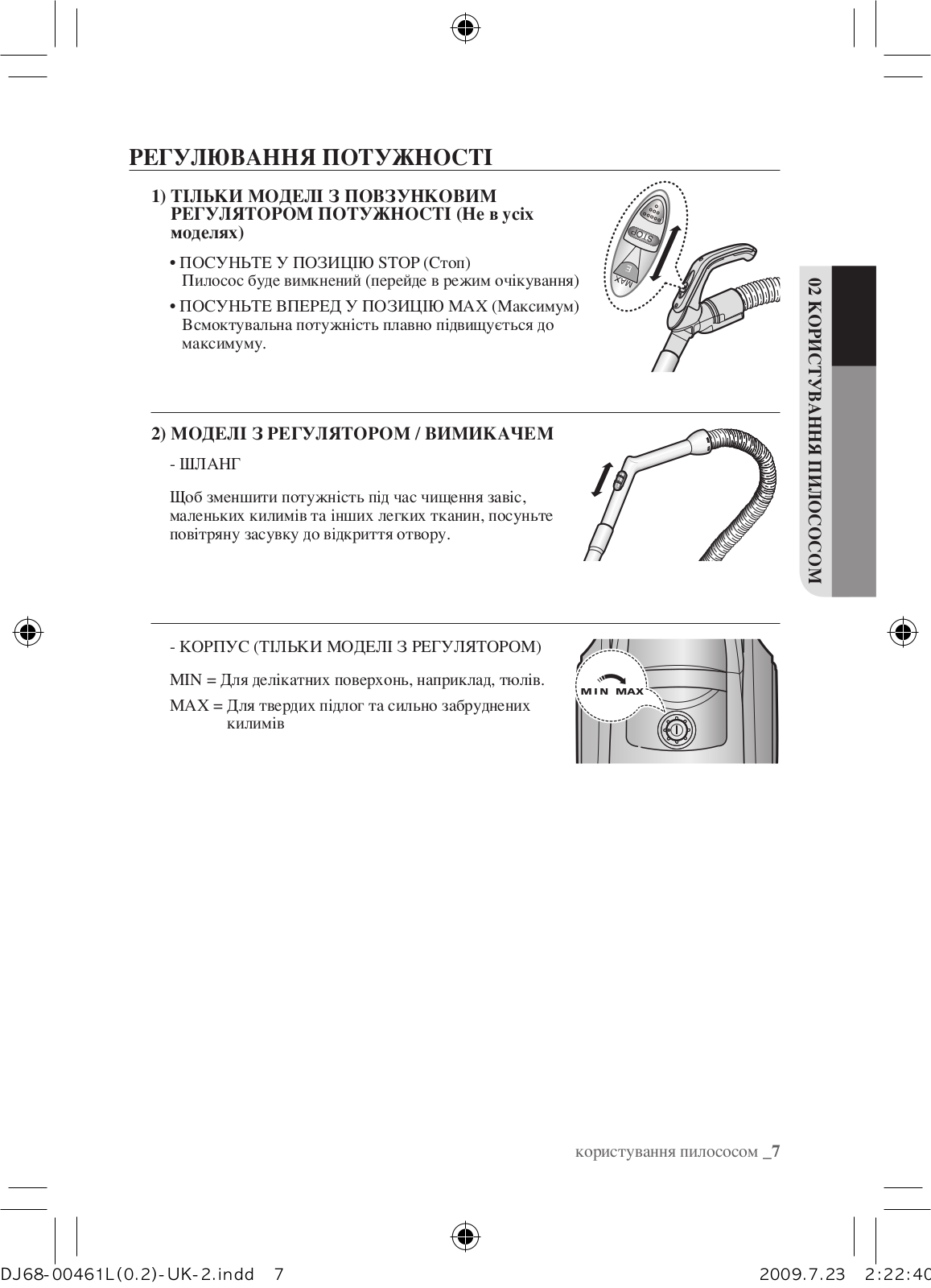 РЕГУЛЮВАННЯ ПОТУЖНОСТІ

1) ТІЛЬКИ МОДЕЛІ З ПОВЗУНКОВИМ РЕГУЛЯТОРОМ ПОТУЖНОСТІ (Не в усіх моделях)

• ПОСУНЬТЕ У ПОЗИЦІЮ STOP (Стоп)
Пилосос буде вимкнений (перейде в режим очікування)

• ПОСУНЬТЕ ВПЕРЕД У ПОЗИЦІЮ MAX (Максимум)
Всмоктувальна потужність плавно підвищується до максимуму.

STOP
MAX

2) МОДЕЛІ З РЕГУЛЯТОРОМ / ВИМИКАЧЕМ

- ШЛАНГ

Щоб зменшити потужність під час чищення завіс, маленьких килимів та інших легких тканин, посуньте повітряну засувку до відкриття отвору.

- КОРПУС (ТІЛЬКИ МОДЕЛІ З РЕГУЛЯТОРОМ)

MIN = Для делікатних поверхонь, наприклад, тюлів.

MAX = Для твердих підлог та сильно забруднених килимів

MIN MAX

02 КОРИСТУВАННЯ ПИЛОСОСОМ

користування пилососом _7

DJ68-00461L(0.2)-UK-2.indd 7 2009.7.23 2:22:40